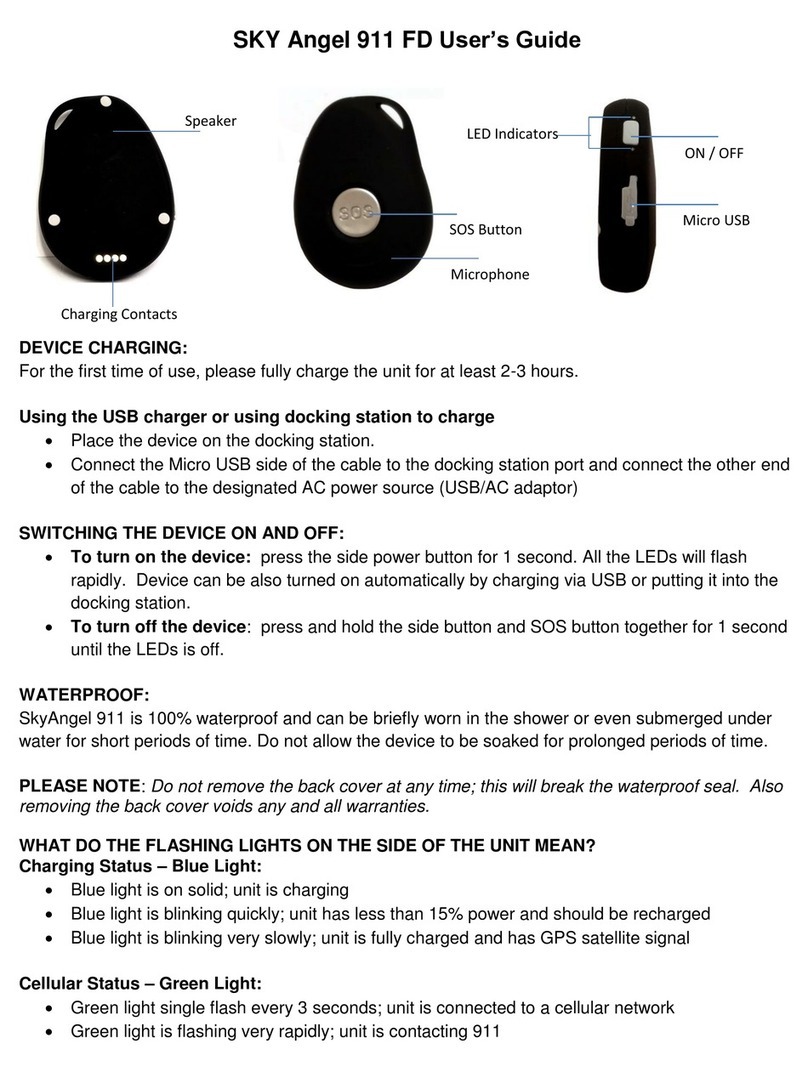 SKY Angel 911 FD User's Guide

Speaker

Charging Contacts

SOS

SOS Button

Microphone

LED Indicators

ON / OFF

Micro USB

DEVICE CHARGING:
For the first time of use, please fully charge the unit for at least 2-3 hours.

Using the USB charger or using docking station to charge
• Place the device on the docking station.
• Connect the Micro USB side of the cable to the docking station port and connect the other end of the cable to the designated AC power source (USB/AC adaptor)

SWITCHING THE DEVICE ON AND OFF:
• To turn on the device: press the side power button for 1 second. All the LEDs will flash rapidly. Device can be also turned on automatically by charging via USB or putting it into the docking station.
• To turn off the device: press and hold the side button and SOS button together for 1 second until the LEDs is off.

WATERPROOF:
SkyAngel 911 is 100% waterproof and can be briefly worn in the shower or even submerged under water for short periods of time. Do not allow the device to be soaked for prolonged periods of time.

PLEASE NOTE: Do not remove the back cover at any time; this will break the waterproof seal. Also removing the back cover voids any and all warranties.

WHAT DO THE FLASHING LIGHTS ON THE SIDE OF THE UNIT MEAN?
Charging Status – Blue Light:
• Blue light is on solid; unit is charging
• Blue light is blinking quickly; unit has less than 15% power and should be recharged
• Blue light is blinking very slowly; unit is fully charged and has GPS satellite signal

Cellular Status – Green Light:
• Green light single flash every 3 seconds; unit is connected to a cellular network
• Green light is flashing very rapidly; unit is contacting 911